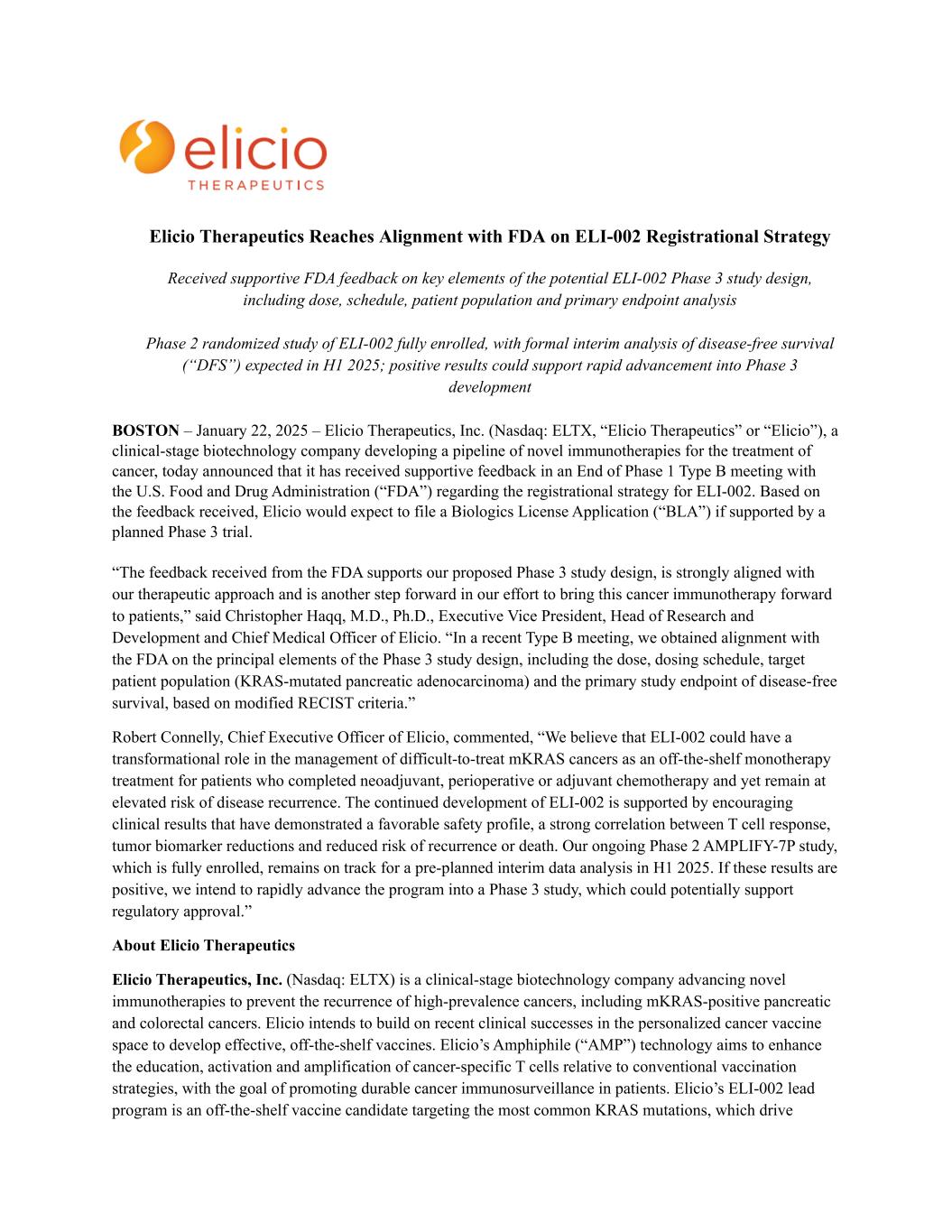 elicio
THERAPEUTICS

Elicio Therapeutics Reaches Alignment with FDA on ELI-002 Registrational Strategy

Received supportive FDA feedback on key elements of the potential ELI-002 Phase 3 study design, including dose, schedule, patient population and primary endpoint analysis

Phase 2 randomized study of ELI-002 fully enrolled, with formal interim analysis of disease-free survival (“DFS”) expected in H1 2025; positive results could support rapid advancement into Phase 3 development

BOSTON – January 22, 2025 – Elicio Therapeutics, Inc. (Nasdaq: ELTX, “Elicio Therapeutics” or “Elicio”), a clinical-stage biotechnology company developing a pipeline of novel immunotherapies for the treatment of cancer, today announced that it has received supportive feedback in an End of Phase 1 Type B meeting with the U.S. Food and Drug Administration (“FDA”) regarding the registrational strategy for ELI-002. Based on the feedback received, Elicio would expect to file a Biologics License Application (“BLA”) if supported by a planned Phase 3 trial.

“The feedback received from the FDA supports our proposed Phase 3 study design, is strongly aligned with our therapeutic approach and is another step forward in our effort to bring this cancer immunotherapy forward to patients,” said Christopher Haqq, M.D., Ph.D., Executive Vice President, Head of Research and Development and Chief Medical Officer of Elicio. “In a recent Type B meeting, we obtained alignment with the FDA on the principal elements of the Phase 3 study design, including the dose, dosing schedule, target patient population (KRAS-mutated pancreatic adenocarcinoma) and the primary study endpoint of disease-free survival, based on modified RECIST criteria.”

Robert Connelly, Chief Executive Officer of Elicio, commented, “We believe that ELI-002 could have a transformational role in the management of difficult-to-treat mKRAS cancers as an off-the-shelf monotherapy treatment for patients who completed neoadjuvant, perioperative or adjuvant chemotherapy and yet remain at elevated risk of disease recurrence. The continued development of ELI-002 is supported by encouraging clinical results that have demonstrated a favorable safety profile, a strong correlation between T cell response, tumor biomarker reductions and reduced risk of recurrence or death. Our ongoing Phase 2 AMPLIFY-7P study, which is fully enrolled, remains on track for a pre-planned interim data analysis in H1 2025. If these results are positive, we intend to rapidly advance the program into a Phase 3 study, which could potentially support regulatory approval.”

About Elicio Therapeutics

Elicio Therapeutics, Inc. (Nasdaq: ELTX) is a clinical-stage biotechnology company advancing novel immunotherapies to prevent the recurrence of high-prevalence cancers, including mKRAS-positive pancreatic and colorectal cancers. Elicio intends to build on recent clinical successes in the personalized cancer vaccine space to develop effective, off-the-shelf vaccines. Elicio’s Amphiphile (“AMP”) technology aims to enhance the education, activation and amplification of cancer-specific T cells relative to conventional vaccination strategies, with the goal of promoting durable cancer immunosurveillance in patients. Elicio’s ELI-002 lead program is an off-the-shelf vaccine candidate targeting the most common KRAS mutations, which drive